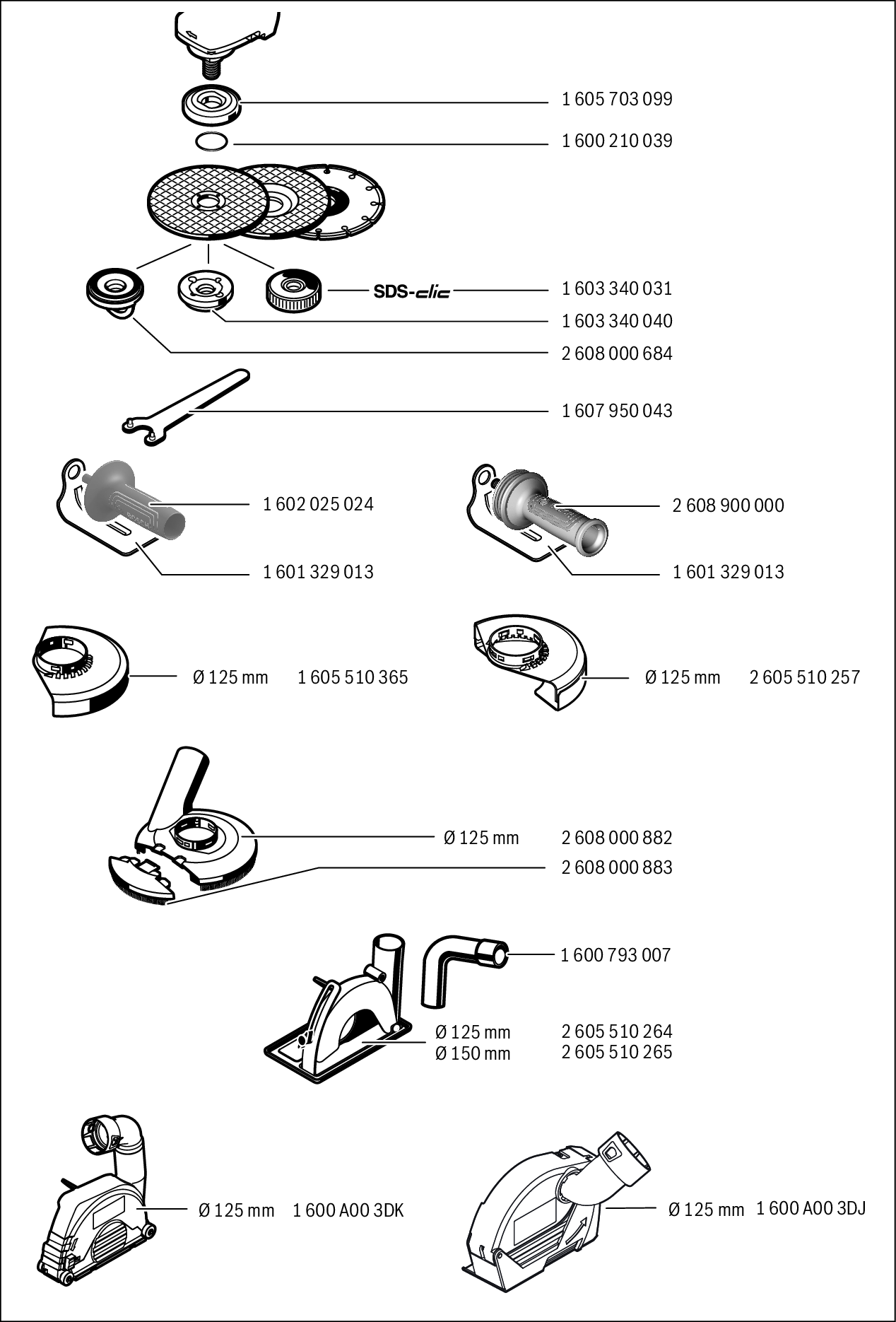 1 605 703 099

1 600 210 039

SDS-clic 1 603 340 031

1 603 340 040

2 608 000 684

1 607 950 043

1 602 025 024

1 601 329 013

2 608 900 000

1 601 329 013

Ø 125 mm 1 605 510 365

Ø 125 mm 2 605 510 257

Ø 125 mm 2 608 000 882

2 608 000 883

1 600 793 007

Ø 125 mm 2 605 510 264
Ø 150 mm 2 605 510 265

Ø 125 mm 1 600 A00 3DK

Ø 125 mm 1 600 A00 3DJ